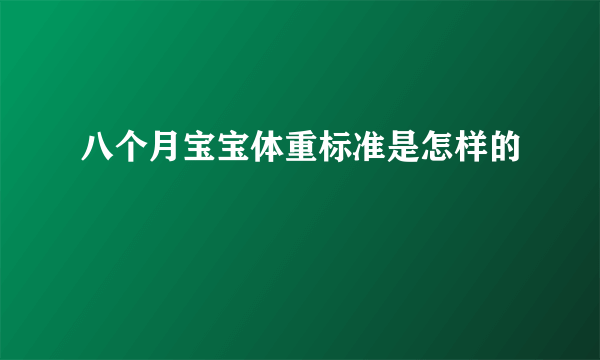 八个月宝宝体重标准是怎样的